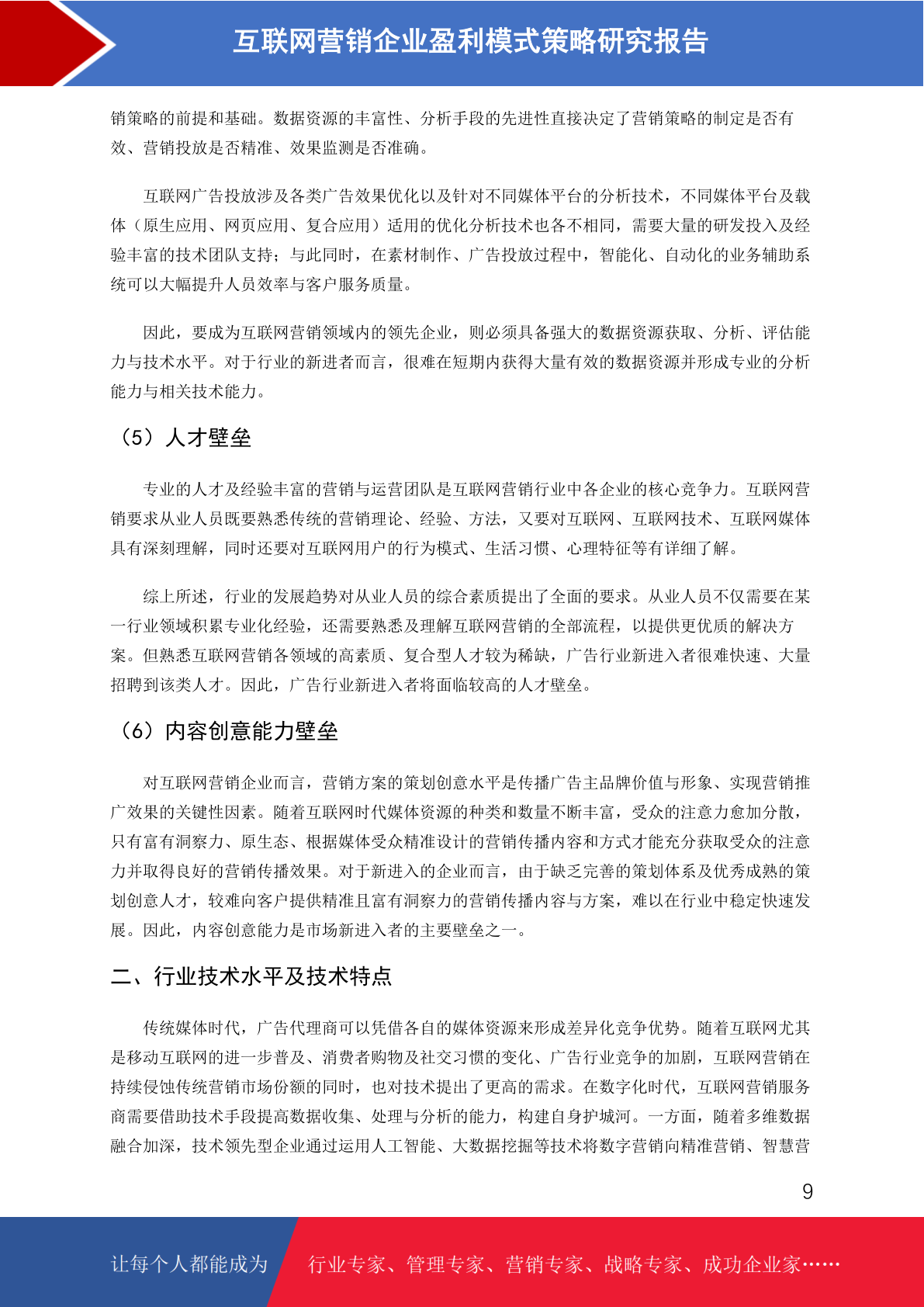 互联网营销企业盈利模式策略研究报告

销策略的前提和基础。数据资源的丰富性、分析手段的先进性直接决定了营销策略的制定是否有效、营销投放是否精准、效果监测是否准确。

互联网广告投放涉及各类广告效果优化以及针对不同媒体平台的分析技术，不同媒体平台及载体（原生应用、网页应用、复合应用）适用的优化分析技术也各不相同，需要大量的研发投入及经验丰富的技术团队支持；与此同时，在素材制作、广告投放过程中，智能化、自动化的业务辅助系统可以大幅提升人员效率与客户服务质量。

因此，要成为互联网营销领域内的领先企业，则必须具备强大的数据资源获取、分析、评估能力与技术水平。对于行业的新进者而言，很难在短期内获得大量有效的数据资源并形成专业的分析能力与相关技术能力。

（5）人才壁垒

专业的人才及经验丰富的营销与运营团队是互联网营销行业中各企业的核心竞争力。互联网营销要求从业人员既要熟悉传统的营销理论、经验、方法，又要对互联网、互联网技术、互联网媒体具有深刻理解，同时还要对互联网用户的行为模式、生活习惯、心理特征等有详细了解。

综上所述，行业的发展趋势对从业人员的综合素质提出了全面的要求。从业人员不仅需要在某一行业领域积累专业化经验，还需要熟悉及理解互联网营销的全部流程，以提供更优质的解决方案。但熟悉互联网营销各领域的高素质、复合型人才较为稀缺，广告行业新进入者很难快速、大量招聘到该类人才。因此，广告行业新进入者将面临较高的人才壁垒。

（6）内容创意能力壁垒

对互联网营销企业而言，营销方案的策划创意水平是传播广告主品牌价值与形象、实现营销推广效果的关键性因素。随着互联网时代媒体资源的种类和数量不断丰富，受众的注意力愈加分散，只有富有洞察力、原生态、根据媒体受众精准设计的营销传播内容和方式才能充分获取受众的注意力并取得良好的营销传播效果。对于新进入的企业而言，由于缺乏完善的策划体系及优秀成熟的策划创意人才，较难向客户提供精准且富有洞察力的营销传播内容与方案，难以在行业中稳定快速发展。因此，内容创意能力是市场新进入者的主要壁垒之一。

二、行业技术水平及技术特点

传统媒体时代，广告代理商可以凭借各自的媒体资源来形成差异化竞争优势。随着互联网尤其是移动互联网的进一步普及、消费者购物及社交习惯的变化、广告行业竞争的加剧，互联网营销在持续侵蚀传统营销市场份额的同时，也对技术提出了更高的需求。在数字化时代，互联网营销服务商需要借助技术手段提高数据收集、处理与分析的能力，构建自身护城河。一方面，随着多维数据融合加深，技术领先型企业通过运用人工智能、大数据挖掘等技术将数字营销向精准营销、智慧营

9

让每个人都能成为 行业专家、管理专家、营销专家、战略专家、成功企业家……